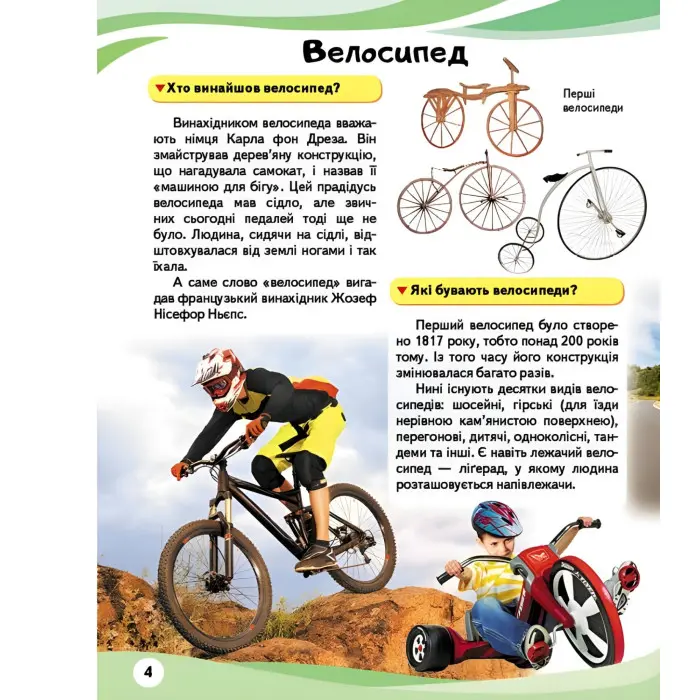 Велосипед

Хто винайшов велосипед?

Винахідником велосипеда вважають німця Карла фон Дреза. Він змайстрував дерев'яну конструкцію, що нагадувала самокат, і назвав її «машиною для бігу». Цей прадідусь велосипеда мав сідло, але звичних сьогодні педалей тоді ще не було. Людина, сидячи на сідлі, відштовхувалася від землі ногами і так їхала.

А саме слово «велосипед» вигадав французький винахідник Жозеф Нісефор Ньєпс.

Перші велосипеди

Які бувають велосипеди?

Перший велосипед було створено 1817 року, тобто понад 200 років тому. Із того часу його конструкція змінювалася багато разів.

Нині існують десятки видів велосипедів: шосейні, гірські (для їзди нерівною кам'янистою поверхнею), перегонові, дитячі, одноколісні, тандеми та інші. Є навіть лежачий велосипед — лігерад, у якому людина розташовується напівлежачи.

4